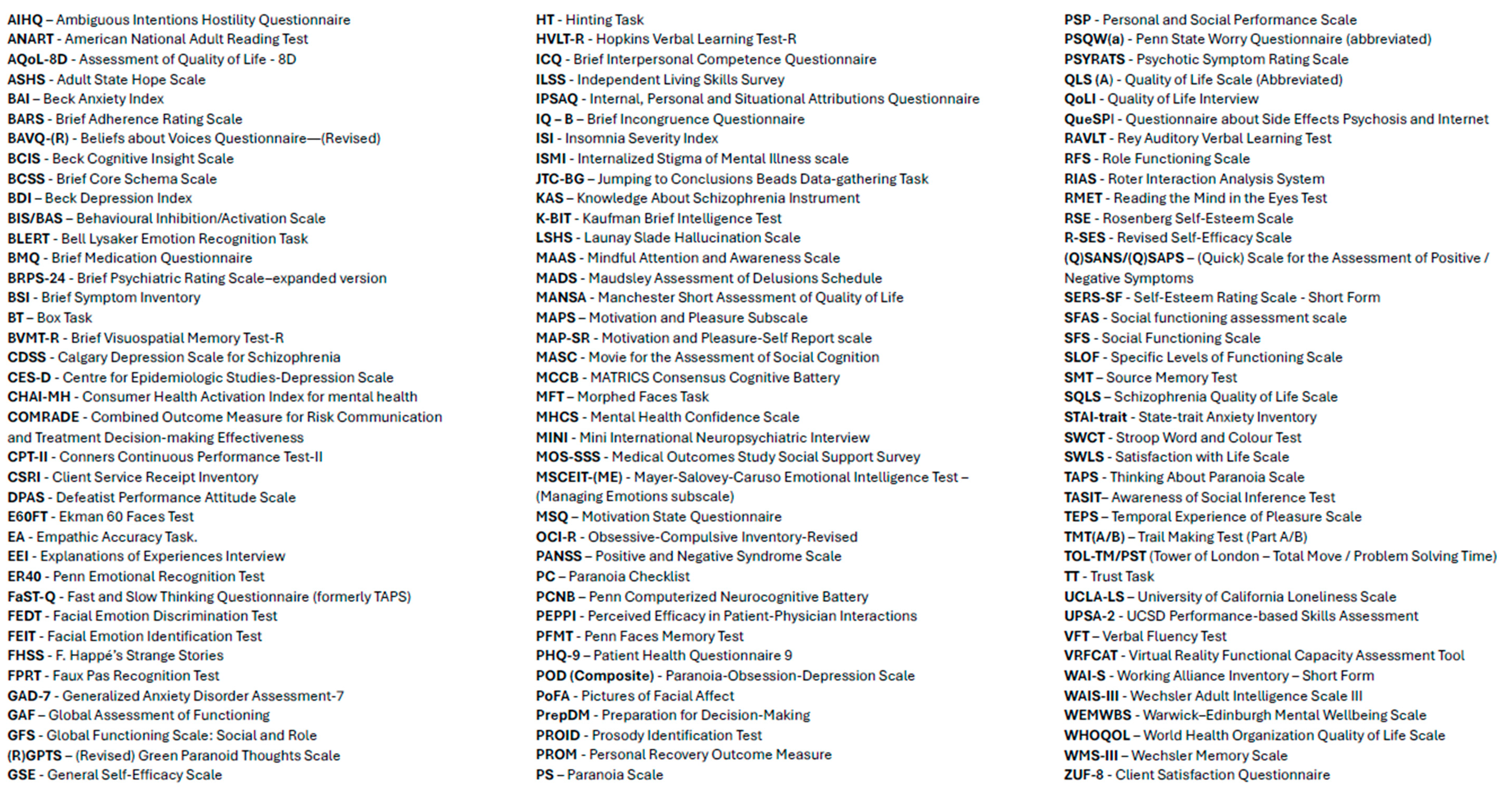 AIHQ – Ambiguous Intentions Hostility Questionnaire
ANART - American National Adult Reading Test
AQoL-8D - Assessment of Quality of Life - 8D
ASHS - Adult State Hope Scale
BAI – Beck Anxiety Index
BARS - Brief Adherence Rating Scale
BAVQ-(R) - Beliefs about Voices Questionnaire—(Revised)
BCIS - Beck Cognitive Insight Scale
BCSS - Brief Core Schema Scale
BDI – Beck Depression Index
BIS/BAS – Behavioural Inhibition/Activation Scale
BLERT - Bell Lysaker Emotion Recognition Task
BMQ - Brief Medication Questionnaire
BRPS-24 - Brief Psychiatric Rating Scale–expanded version
BSI - Brief Symptom Inventory
BT – Box Task
BVMT-R - Brief Visuospatial Memory Test-R
CDSS - Calgary Depression Scale for Schizophrenia
CES-D - Centre for Epidemiologic Studies-Depression Scale
CHAI-MH - Consumer Health Activation Index for mental health
COMRADE - Combined Outcome Measure for Risk Communication and Treatment Decision-making Effectiveness
CPT-II - Conners Continuous Performance Test-II
CSRI - Client Service Receipt Inventory
DPAS - Defeatist Performance Attitude Scale
E60FT - Ekman 60 Faces Test
EA - Empathic Accuracy Task.
EEI - Explanations of Experiences Interview
ER40 - Penn Emotional Recognition Test
FaST-Q - Fast and Slow Thinking Questionnaire (formerly TAPS)
FEDT - Facial Emotion Discrimination Test
FEIT - Facial Emotion Identification Test
FHSS - F. Happé's Strange Stories
FPRT - Faux Pas Recognition Test
GAD-7 - Generalized Anxiety Disorder Assessment-7
GAF – Global Assessment of Functioning
GFS - Global Functioning Scale: Social and Role
(R)GPTS – (Revised) Green Paranoid Thoughts Scale
GSE - General Self-Efficacy Scale

HT - Hinting Task
HVLT-R - Hopkins Verbal Learning Test-R
ICQ - Brief Interpersonal Competence Questionnaire
ILSS - Independent Living Skills Survey
IPSAQ - Internal, Personal and Situational Attributions Questionnaire
IQ – B – Brief Incongruence Questionnaire
ISI - Insomnia Severity Index
ISMI - Internalized Stigma of Mental Illness scale
JTC-BG – Jumping to Conclusions Beads Data-gathering Task
KAS – Knowledge About Schizophrenia Instrument
K-BIT - Kaufman Brief Intelligence Test
LSHS - Launay Slade Hallucination Scale
MAAS - Mindful Attention and Awareness Scale
MADS - Maudsley Assessment of Delusions Schedule
MANSA - Manchester Short Assessment of Quality of Life
MAPS – Motivation and Pleasure Subscale
MAP-SR - Motivation and Pleasure-Self Report scale
MASC - Movie for the Assessment of Social Cognition
MCCB - MATRICS Consensus Cognitive Battery
MFT – Morphed Faces Task
MHCS - Mental Health Confidence Scale
MINI - Mini International Neuropsychiatric Interview
MOS-SSS - Medical Outcomes Study Social Support Survey
MSCEIT-(ME) - Mayer-Salovey-Caruso Emotional Intelligence Test – (Managing Emotions subscale)
MSQ – Motivation State Questionnaire
OCI-R - Obsessive-Compulsive Inventory-Revised
PANSS – Positive and Negative Syndrome Scale
PC – Paranoia Checklist
PCNB – Penn Computerized Neurocognitive Battery
PEPPI - Perceived Efficacy in Patient-Physician Interactions
PFMT - Penn Faces Memory Test
PHQ-9 – Patient Health Questionnaire 9
POD (Composite) - Paranoia-Obsession-Depression Scale
PoFA - Pictures of Facial Affect
PrepDM - Preparation for Decision-Making
PROID - Prosody Identification Test
PROM - Personal Recovery Outcome Measure
PS – Paranoia Scale

PSP - Personal and Social Performance Scale
PSQW(a) - Penn State Worry Questionnaire (abbreviated)
PSYRATS - Psychotic Symptom Rating Scale
QLS (A) - Quality of Life Scale (Abbreviated)
QoLI - Quality of Life Interview
QueSPI - Questionnaire about Side Effects Psychosis and Internet
RAVLT - Rey Auditory Verbal Learning Test
RFS - Role Functioning Scale
RIAS - Roter Interaction Analysis System
RMET - Reading the Mind in the Eyes Test
RSE - Rosenberg Self-Esteem Scale
R-SES - Revised Self-Efficacy Scale
(Q)SANS/(Q)SAPS – (Quick) Scale for the Assessment of Positive / Negative Symptoms
SERS-SF - Self-Esteem Rating Scale - Short Form
SFAS - Social functioning assessment scale
SFS - Social Functioning Scale
SLOF - Specific Levels of Functioning Scale
SMT – Source Memory Test
SQLS – Schizophrenia Quality of Life Scale
STAI-trait - State-trait Anxiety Inventory
SWCT - Stroop Word and Colour Test
SWLS - Satisfaction with Life Scale
TAPS - Thinking About Paranoia Scale
TASIT– Awareness of Social Inference Test
TEPS – Temporal Experience of Pleasure Scale
TMT(A/B) – Trail Making Test (Part A/B)
TOL-TM/PST (Tower of London – Total Move / Problem Solving Time)
TT - Trust Task
UCLA-LS – University of California Loneliness Scale
UPSA-2 - UCSD Performance-based Skills Assessment
VFT – Verbal Fluency Test
VRFCAT - Virtual Reality Functional Capacity Assessment Tool
WAI-S - Working Alliance Inventory – Short Form
WAIS-III - Wechsler Adult Intelligence Scale III
WEMWBS - Warwick–Edinburgh Mental Wellbeing Scale
WHOQOL – World Health Organization Quality of Life Scale
WMS-III – Wechsler Memory Scale
ZUF-8 - Client Satisfaction Questionnaire